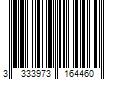 3 333973 164460